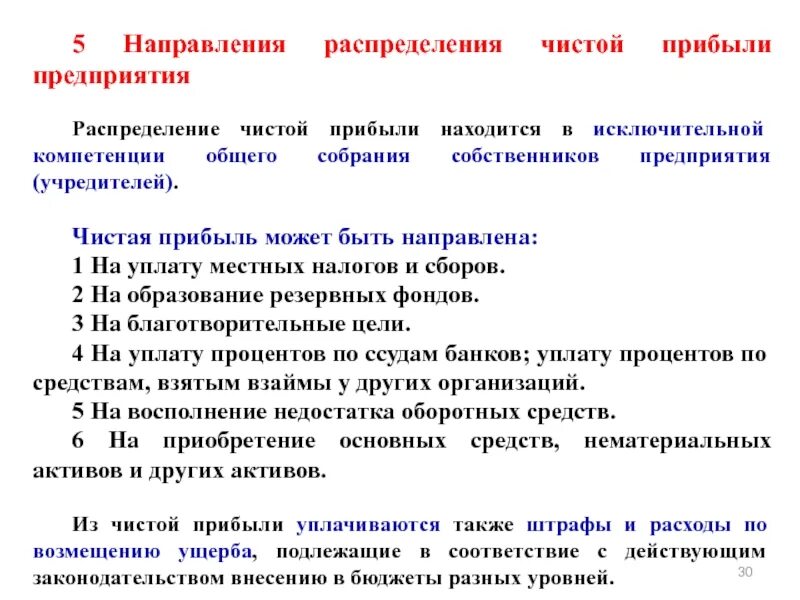 5 Направления распределения чистой прибыли предприятия

Распределение чистой прибыли находится в исключительной компетенции общего собрания собственников предприятия (учредителей).

Чистая прибыль может быть направлена:
1 На уплату местных налогов и сборов.
2 На образование резервных фондов.
3 На благотворительные цели.
4 На уплату процентов по ссудам банков; уплату процентов по средствам, взятым взаймы у других организаций.
5 На восполнение недостатка оборотных средств.
6 На приобретение основных средств, нематериальных активов и других активов.

Из чистой прибыли уплачиваются также штрафы и расходы по возмещению ущерба, подлежащие в соответствие с действующим законодательством внесению в бюджеты разных уровней.

30